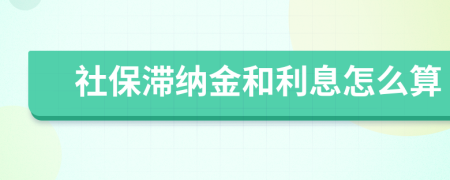 社保滞纳金和利息怎么算